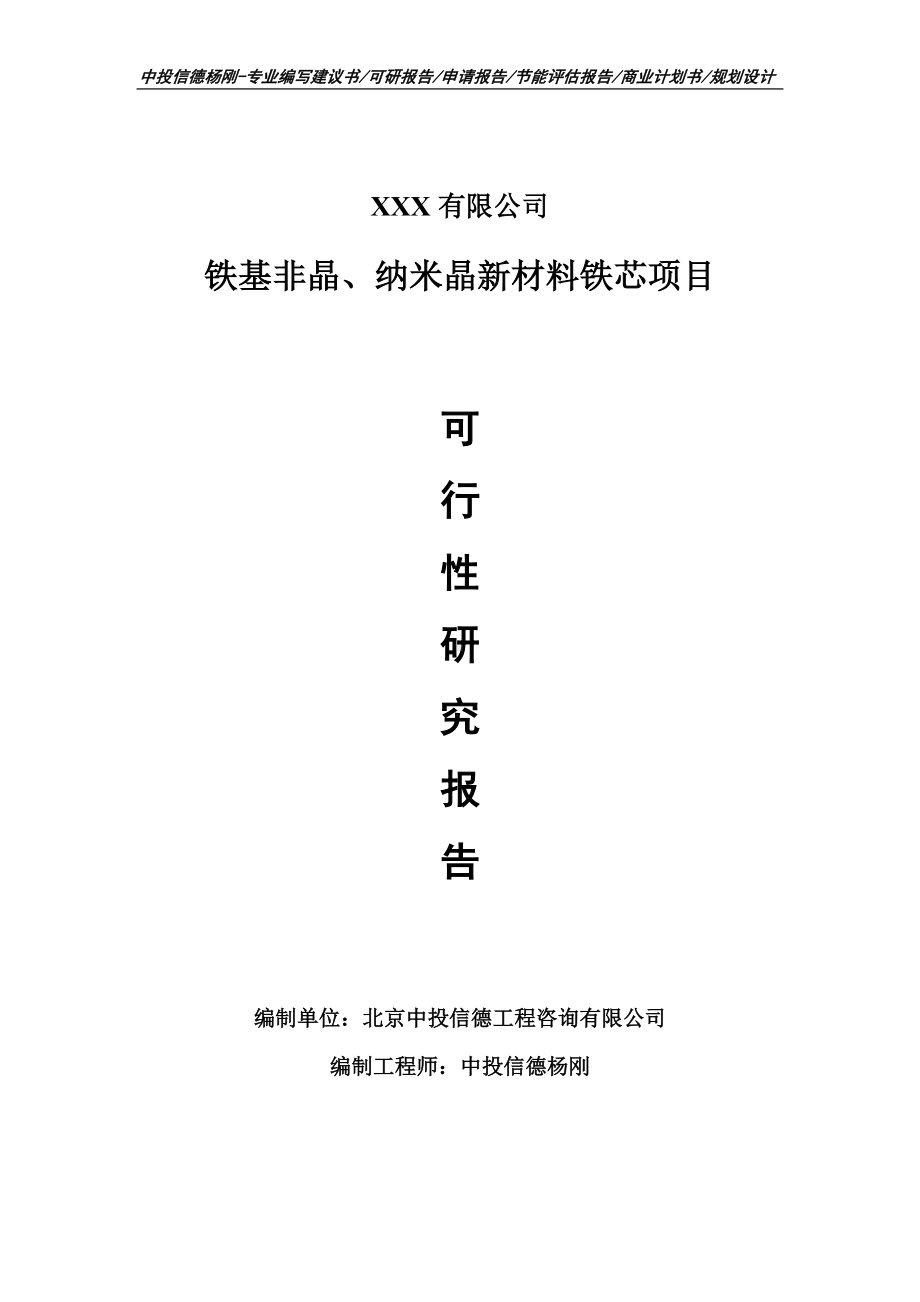 中投信德杨刚-专业编写建议书/可研报告/申请报告/节能评估报告/商业计划书/规划设计

XXX 有限公司

铁基非晶、纳米晶新材料铁芯项目

可

行

性

研

究

报

告

编制单位：北京中投信德工程咨询有限公司

编制工程师：中投信德杨刚